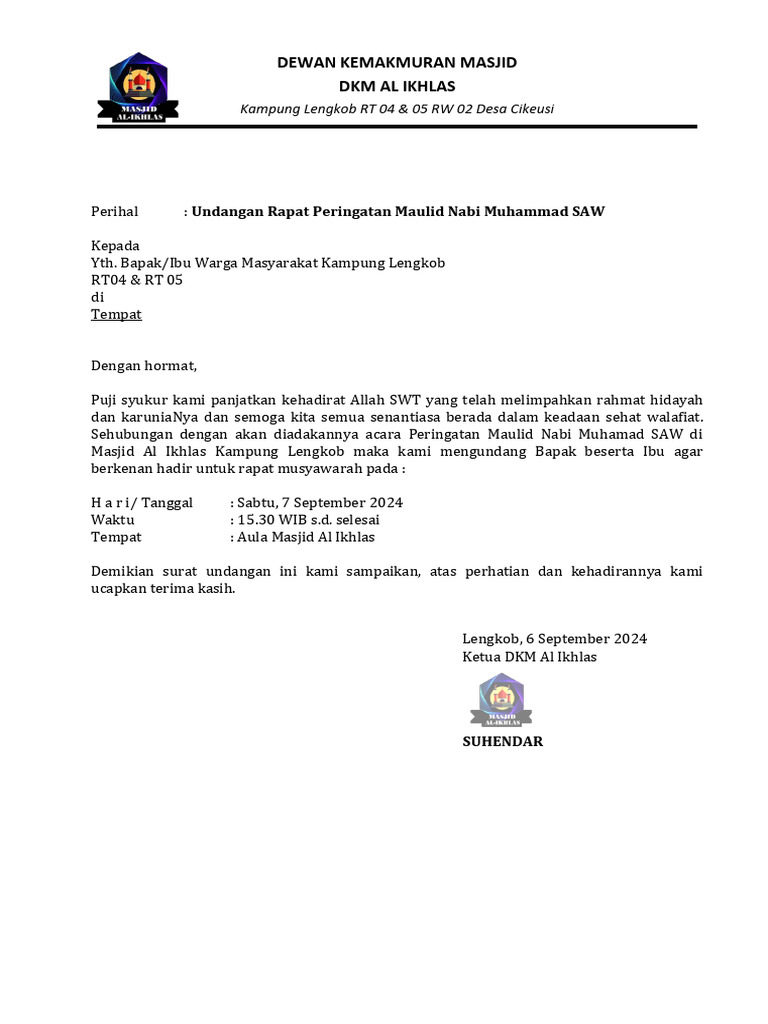 MASJID AL-IKHLAS

DEWAN KEMAKMURAN MASJID
DKM AL IKHLAS
Kampung Lengkob RT 04 & 05 RW 02 Desa Cikeusi

Perihal : Undangan Rapat Peringatan Maulid Nabi Muhammad SAW

Kepada
Yth. Bapak/Ibu Warga Masyarakat Kampung Lengkob
RT04 & RT 05
di
Tempat

Dengan hormat,

Puji syukur kami panjatkan kehadirat Allah SWT yang telah melimpahkan rahmat hidayah dan karuniaNya dan semoga kita semua senantiasa berada dalam keadaan sehat walafiat. Sehubungan dengan akan diadakannya acara Peringatan Maulid Nabi Muhamad SAW di Masjid Al Ikhlas Kampung Lengkob maka kami mengundang Bapak beserta Ibu agar berkenan hadir untuk rapat musyawarah pada :

H a r i/ Tanggal : Sabtu, 7 September 2024
Waktu : 15.30 WIB s.d. selesai
Tempat : Aula Masjid Al Ikhlas

Demikian surat undangan ini kami sampaikan, atas perhatian dan kehadirannya kami ucapkan terima kasih.

Lengkob, 6 September 2024
Ketua DKM Al Ikhlas

MASJID AL-IKHLAS

SUHENDAR